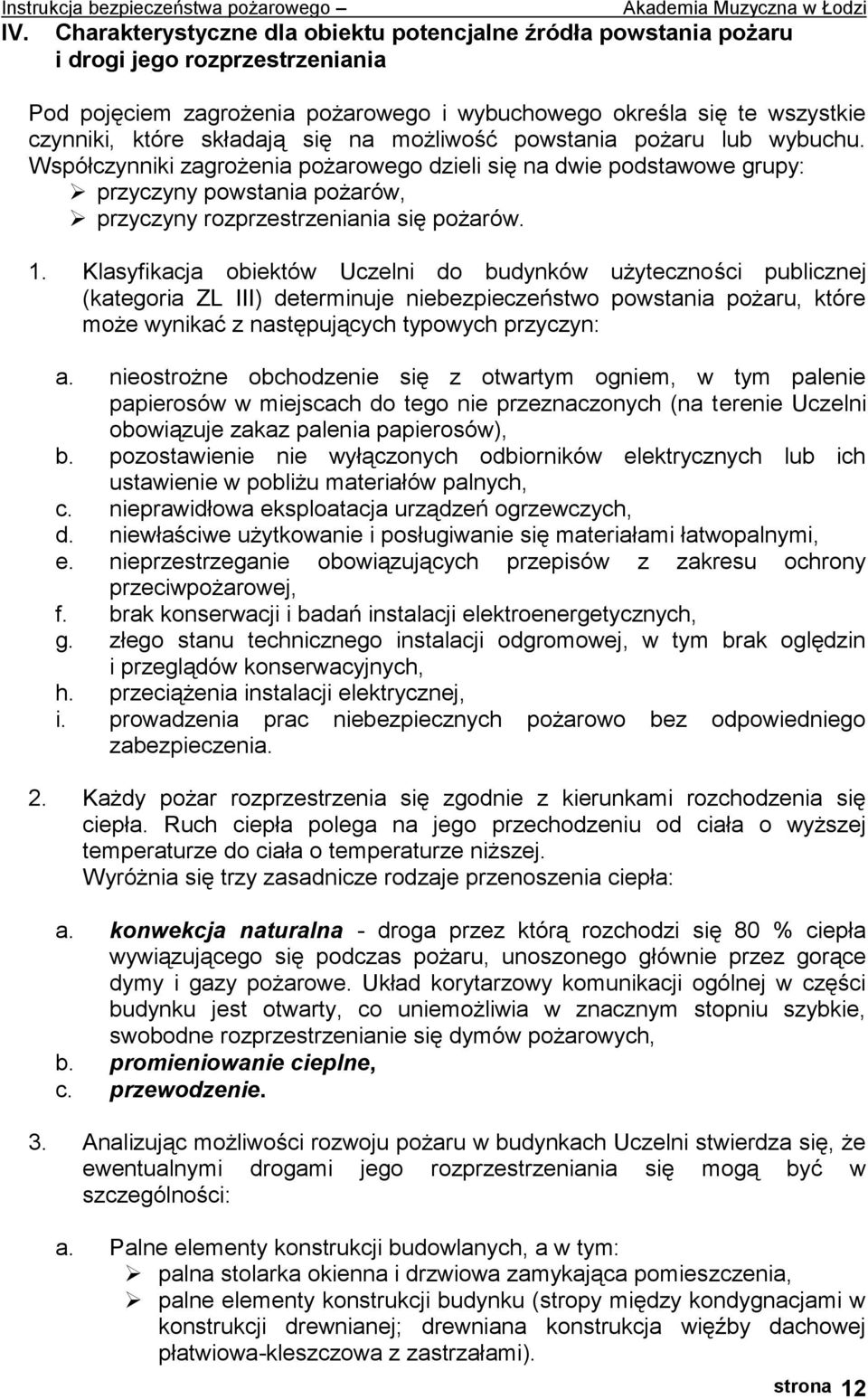 Instrukcja bezpieczeństwa pożarowego – Akademia Muzyczna w Łodzi

IV. Charakterystyczne dla obiektu potencjalne źródła powstania pożaru i drogi jego rozprzestrzeniania

Pod pojęciem zagrożenia pożarowego i wybuchowego określa się te wszystkie czynniki, które składają się na możliwość powstania pożaru lub wybuchu. Współczynniki zagrożenia pożarowego dzieli się na dwie podstawowe grupy:
➢ przyczyny powstania pożarów,
➢ przyczyny rozprzestrzeniania się pożarów.

1. Klasyfikacja obiektów Uczelni do budynków użyteczności publicznej (kategoria ZL III) determinuje niebezpieczeństwo powstania pożaru, które może wynikać z następujących typowych przyczyn:

a. nieostrożne obchodzenie się z otwartym ogniem, w tym palenie papierosów w miejscach do tego nie przeznaczonych (na terenie Uczelni obowiązuje zakaz palenia papierosów),
b. pozostawienie nie wyłączonych odbiorników elektrycznych lub ich ustawienie w pobliżu materiałów palnych,
c. nieprawidłowa eksploatacja urządzeń ogrzewczych,
d. niewłaściwe użytkowanie i posługiwanie się materiałami łatwopalnymi,
e. nieprzestrzeganie obowiązujących przepisów z zakresu ochrony przeciwpożarowej,
f. brak konserwacji i badań instalacji elektroenergetycznych,
g. złego stanu technicznego instalacji odgromowej, w tym brak oględzin i przeglądów konserwacyjnych,
h. przeciążenia instalacji elektrycznej,
i. prowadzenia prac niebezpiecznych pożarowo bez odpowiedniego zabezpieczenia.

2. Każdy pożar rozprzestrzenia się zgodnie z kierunkami rozchodzenia się ciepła. Ruch ciepła polega na jego przechodzeniu od ciała o wyższej temperaturze do ciała o temperaturze niższej.
Wyróżnia się trzy zasadnicze rodzaje przenoszenia ciepła:

a. konwekcja naturalna - droga przez którą rozchodzi się 80 % ciepła wywiązującego się podczas pożaru, unoszonego głównie przez gorące dymy i gazy pożarowe. Układ korytarzowy komunikacji ogólnej w części budynku jest otwarty, co uniemożliwia w znacznym stopniu szybkie, swobodne rozprzestrzenianie się dymów pożarowych,
b. promieniowanie cieplne,
c. przewodzenie.

3. Analizując możliwości rozwoju pożaru w budynkach Uczelni stwierdza się, że ewentualnymi drogami jego rozprzestrzeniania się mogą być w szczególności:

a. Palne elementy konstrukcji budowlanych, a w tym:
➢ palna stolarka okienna i drzwiowa zamykająca pomieszczenia,
➢ palne elementy konstrukcji budynku (stropy między kondygnacjami w konstrukcji drewnianej; drewniana konstrukcja więźby dachowej płatwiowa-kleszczowa z zastrzałami).

strona 12